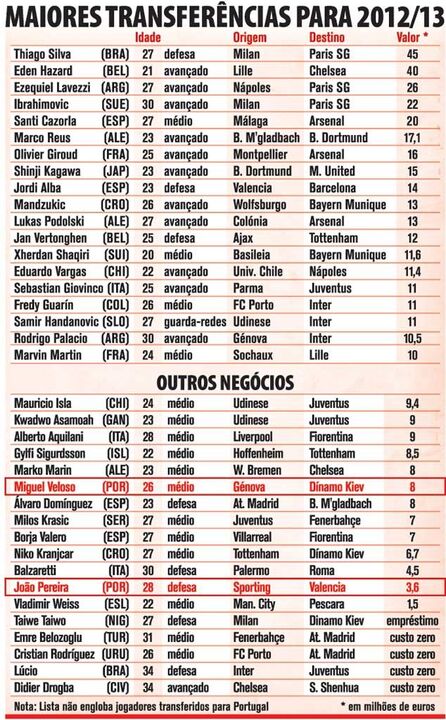 MAIORES TRANSFERÊNCIAS PARA 2012/13

| | | Idade | | Origem | Destino | Valor * |
|---|---|---|---|---|---|---|
| Thiago Silva | (BRA) | 27 | defesa | Milan | Paris SG | 45 |
| Eden Hazard | (BEL) | 21 | avançado | Lille | Chelsea | 40 |
| Ezequiel Lavezzi | (ARG) | 27 | avançado | Nápoles | Paris SG | 26 |
| Ibrahimovic | (SUE) | 30 | avançado | Milan | Paris SG | 22 |
| Santi Cazorla | (ESP) | 27 | médio | Málaga | Arsenal | 20 |
| Marco Reus | (ALE) | 23 | avançado | B. M'gladbach | B. Dortmund | 17,1 |
| Olivier Giroud | (FRA) | 25 | avançado | Montpellier | Arsenal | 16 |
| Shinji Kagawa | (JAP) | 23 | avançado | B. Dortmund | M. United | 15 |
| Jordi Alba | (ESP) | 23 | defesa | Valencia | Barcelona | 14 |
| Mandzukic | (CRO) | 26 | avançado | Wolfsburgo | Bayern Munique | 13 |
| Lukas Podolski | (ALE) | 27 | avançado | Colónia | Arsenal | 13 |
| Jan Vertonghen | (BEL) | 25 | defesa | Ajax | Tottenham | 12 |
| Xherdan Shaqiri | (SUI) | 20 | médio | Basileia | Bayern Munique | 11,6 |
| Eduardo Vargas | (CHI) | 22 | avançado | Univ. Chile | Nápoles | 11,4 |
| Sebastian Giovinco | (ITA) | 25 | avançado | Parma | Juventus | 11 |
| Fredy Guarín | (COL) | 26 | médio | FC Porto | Inter | 11 |
| Samir Handanovic | (SLO) | 27 | guarda-redes | Udinese | Inter | 11 |
| Rodrigo Palacio | (ARG) | 30 | avançado | Génova | Inter | 10,5 |
| Marvin Martin | (FRA) | 24 | médio | Sochaux | Lille | 10 |

OUTROS NEGÓCIOS

| | | | | | | |
|---|---|---|---|---|---|---|
| Mauricio Isla | (CHI) | 24 | médio | Udinese | Juventus | 9,4 |
| Kwadwo Asamoah | (GAN) | 23 | médio | Udinese | Juventus | 9 |
| Alberto Aquilani | (ITA) | 28 | médio | Liverpool | Fiorentina | 9 |
| Gylfi Sigurdsson | (ISL) | 22 | médio | Hoffenheim | Tottenham | 8,5 |
| Marko Marin | (ALE) | 23 | médio | W. Bremen | Chelsea | 8 |
| Miguel Veloso | (POR) | 26 | médio | Génova | Dínamo Kiev | 8 |
| Álvaro Domínguez | (ESP) | 23 | defesa | At. Madrid | B. M'gladbach | 8 |
| Milos Krasic | (SER) | 27 | médio | Juventus | Fenerbahçe | 7 |
| Borja Valero | (ESP) | 27 | médio | Villarreal | Fiorentina | 7 |
| Niko Kranjcar | (CRO) | 27 | médio | Tottenham | Dínamo Kiev | 6,7 |
| Balzaretti | (ITA) | 30 | defesa | Palermo | Roma | 4,5 |
| João Pereira | (POR) | 28 | defesa | Sporting | Valencia | 3,6 |
| Vladimir Weiss | (ESL) | 22 | médio | Man. City | Pescara | 1,5 |
| Taiwe Taiwo | (NIG) | 27 | defesa | Milan | Dinamo Kiev | empréstimo |
| Emre Belozoglu | (TUR) | 31 | médio | Fenerbahçe | At. Madrid | custo zero |
| Cristian Rodríguez | (URU) | 26 | médio | FC Porto | At. Madrid | custo zero |
| Lúcio | (BRA) | 34 | defesa | Inter | Juventus | custo zero |
| Didier Drogba | (CIV) | 34 | avançado | Chelsea | S. Shenhua | custo zero |

Nota: Lista não engloba jogadores transferidos para Portugal

* em milhões de euros